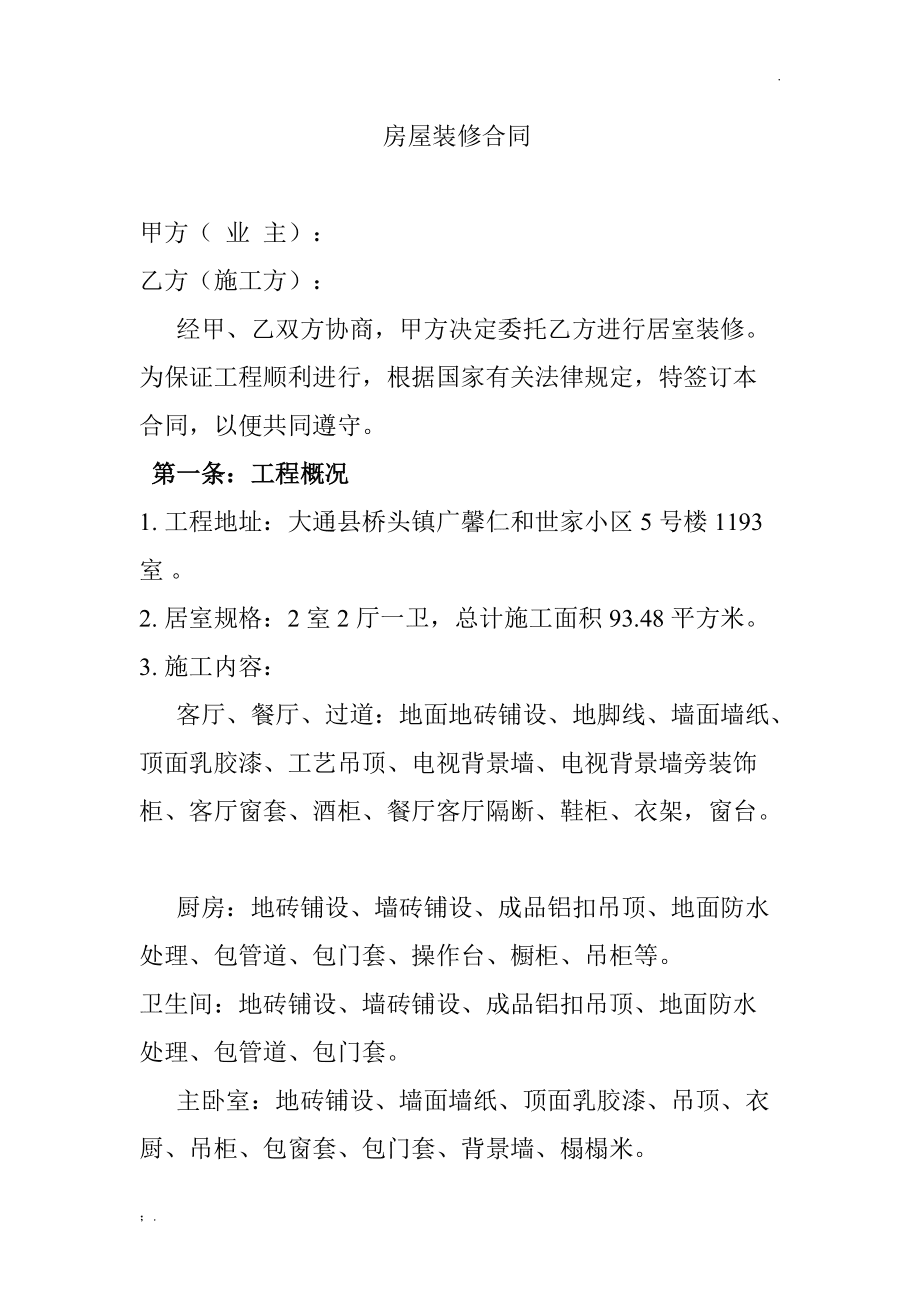 .

房屋装修合同

甲方（ 业 主）：

乙方（施工方）：

经甲、乙双方协商，甲方决定委托乙方进行居室装修。为保证工程顺利进行，根据国家有关法律规定，特签订本合同，以便共同遵守。

第一条：工程概况

1. 工程地址：大通县桥头镇广馨仁和世家小区 5 号楼 1193 室 。

2. 居室规格：2 室 2 厅一卫，总计施工面积 93.48 平方米。

3. 施工内容：

客厅、餐厅、过道：地面地砖铺设、地脚线、墙面墙纸、顶面乳胶漆、工艺吊顶、电视背景墙、电视背景墙旁装饰柜、客厅窗套、酒柜、餐厅客厅隔断、鞋柜、衣架，窗台。

厨房：地砖铺设、墙砖铺设、成品铝扣吊顶、地面防水处理、包管道、包门套、操作台、橱柜、吊柜等。

卫生间：地砖铺设、墙砖铺设、成品铝扣吊顶、地面防水处理、包管道、包门套。

主卧室：地砖铺设、墙面墙纸、顶面乳胶漆、吊顶、衣厨、吊柜、包窗套、包门套、背景墙、榻榻米。

; .